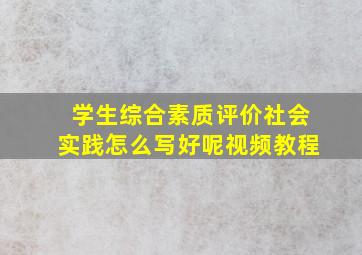 学生综合素质评价社会实践怎么写好呢视频教程